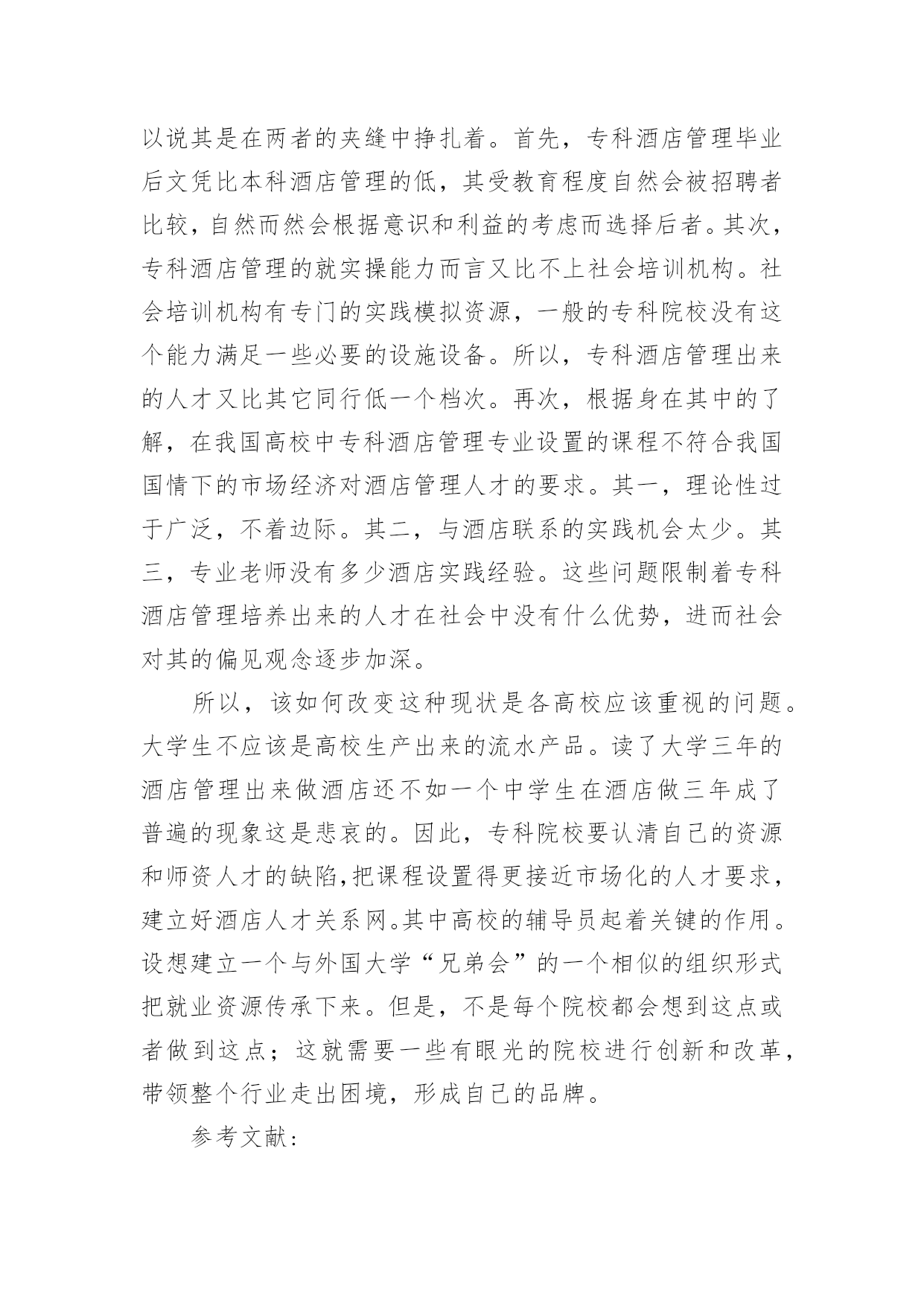 以说其是在两者的夹缝中挣扎着。首先，专科酒店管理毕业后文凭比本科酒店管理的低，其受教育程度自然会被招聘者比较，自然而然会根据意识和利益的考虑而选择后者。其次，专科酒店管理的就实操能力而言又比不上社会培训机构。社会培训机构有专门的实践模拟资源，一般的专科院校没有这个能力满足一些必要的设施设备。所以，专科酒店管理出来的人才又比其它同行低一个档次。再次，根据身在其中的了解，在我国高校中专科酒店管理专业设置的课程不符合我国国情下的市场经济对酒店管理人才的要求。其一，理论性过于广泛，不着边际。其二，与酒店联系的实践机会太少。其三，专业老师没有多少酒店实践经验。这些问题限制着专科酒店管理培养出来的人才在社会中没有什么优势，进而社会对其的偏见观念逐步加深。

所以，该如何改变这种现状是各高校应该重视的问题。大学生不应该是高校生产出来的流水产品。读了大学三年的酒店管理出来做酒店还不如一个中学生在酒店做三年成了普遍的现象这是悲哀的。因此，专科院校要认清自己的资源和师资人才的缺陷,把课程设置得更接近市场化的人才要求，建立好酒店人才关系网.其中高校的辅导员起着关键的作用。设想建立一个与外国大学“兄弟会”的一个相似的组织形式把就业资源传承下来。但是，不是每个院校都会想到这点或者做到这点；这就需要一些有眼光的院校进行创新和改革，带领整个行业走出困境，形成自己的品牌。

参考文献：